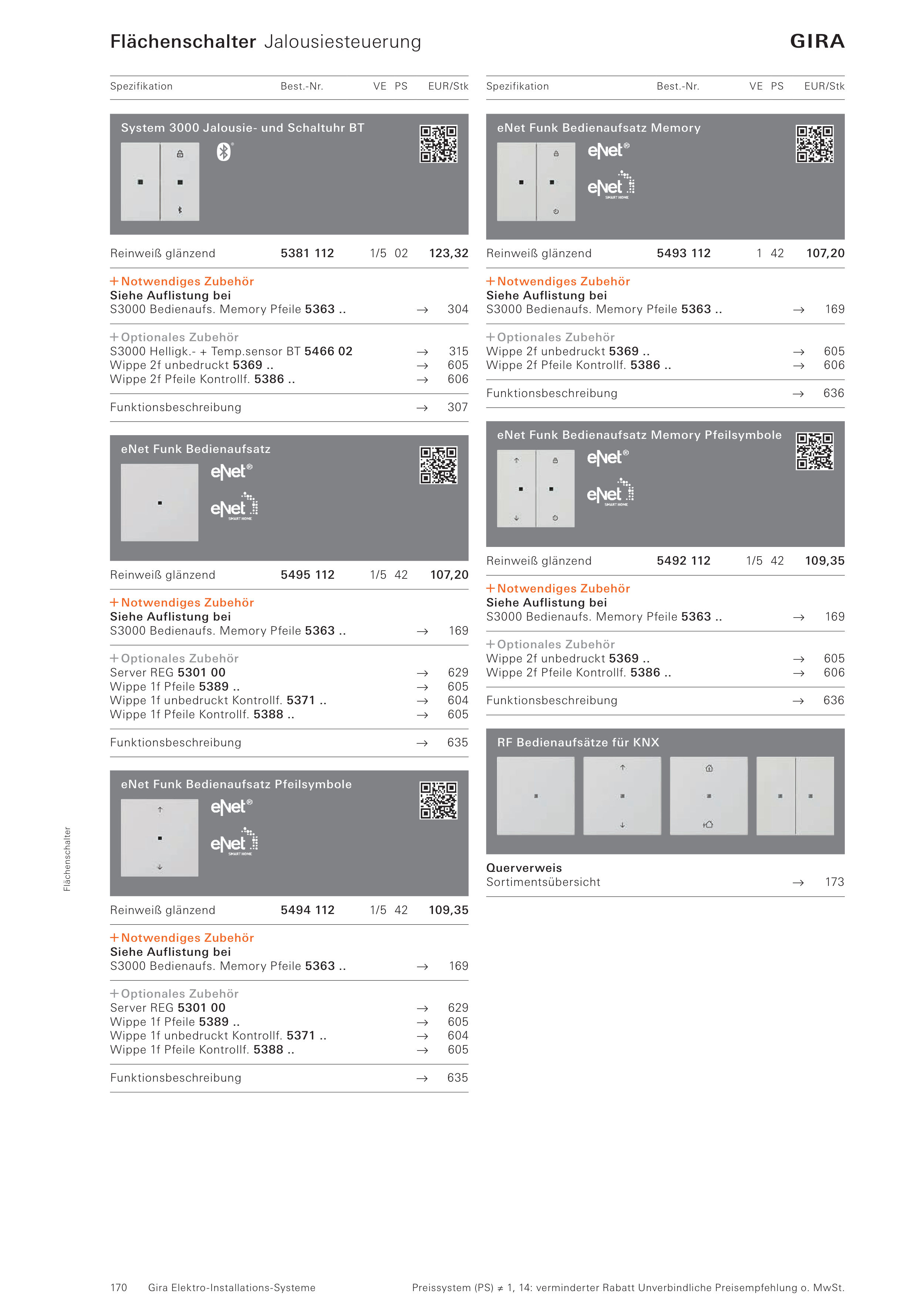 Flächenschalter Jalousiesteuerung

GIRA

| Spezifikation | Best.-Nr. | VE | PS | EUR/Stk |
|---|---|---|---|---|

System 3000 Jalousie- und Schaltuhr BT

| Reinweiß glänzend | 5381 112 | 1/5 | 02 | 123,32 |
|---|---|---|---|---|

+ Notwendiges Zubehör
Siehe Auflistung bei
S3000 Bedienaufs. Memory Pfeile 5363 .. → 304

+ Optionales Zubehör
S3000 Helligk.- + Temp.sensor BT 5466 02 → 315
Wippe 2f unbedruckt 5369 .. → 605
Wippe 2f Pfeile Kontrollf. 5386 .. → 606

Funktionsbeschreibung → 307

eNet Funk Bedienaufsatz

eNet®

eNet SMART HOME

| Reinweiß glänzend | 5495 112 | 1/5 | 42 | 107,20 |
|---|---|---|---|---|

+ Notwendiges Zubehör
Siehe Auflistung bei
S3000 Bedienaufs. Memory Pfeile 5363 .. → 169

+ Optionales Zubehör
Server REG 5301 00 → 629
Wippe 1f Pfeile 5389 .. → 605
Wippe 1f unbedruckt Kontrollf. 5371 .. → 604
Wippe 1f Pfeile Kontrollf. 5388 .. → 605

Funktionsbeschreibung → 635

eNet Funk Bedienaufsatz Pfeilsymbole

eNet®

eNet SMART HOME

| Reinweiß glänzend | 5494 112 | 1/5 | 42 | 109,35 |
|---|---|---|---|---|

+ Notwendiges Zubehör
Siehe Auflistung bei
S3000 Bedienaufs. Memory Pfeile 5363 .. → 169

+ Optionales Zubehör
Server REG 5301 00 → 629
Wippe 1f Pfeile 5389 .. → 605
Wippe 1f unbedruckt Kontrollf. 5371 .. → 604
Wippe 1f Pfeile Kontrollf. 5388 .. → 605

Funktionsbeschreibung → 635

| Spezifikation | Best.-Nr. | VE | PS | EUR/Stk |
|---|---|---|---|---|

eNet Funk Bedienaufsatz Memory

eNet®

eNet SMART HOME

| Reinweiß glänzend | 5493 112 | 1 | 42 | 107,20 |
|---|---|---|---|---|

+ Notwendiges Zubehör
Siehe Auflistung bei
S3000 Bedienaufs. Memory Pfeile 5363 .. → 169

+ Optionales Zubehör
Wippe 2f unbedruckt 5369 .. → 605
Wippe 2f Pfeile Kontrollf. 5386 .. → 606

Funktionsbeschreibung → 636

eNet Funk Bedienaufsatz Memory Pfeilsymbole

eNet®

eNet SMART HOME

| Reinweiß glänzend | 5492 112 | 1/5 | 42 | 109,35 |
|---|---|---|---|---|

+ Notwendiges Zubehör
Siehe Auflistung bei
S3000 Bedienaufs. Memory Pfeile 5363 .. → 169

+ Optionales Zubehör
Wippe 2f unbedruckt 5369 .. → 605
Wippe 2f Pfeile Kontrollf. 5386 .. → 606

Funktionsbeschreibung → 636

RF Bedienaufsätze für KNX

Querverweis
Sortimentsübersicht → 173

Flächenschalter

170 Gira Elektro-Installations-Systeme

Preissystem (PS) ≠ 1, 14: verminderter Rabatt Unverbindliche Preisempfehlung o. MwSt.